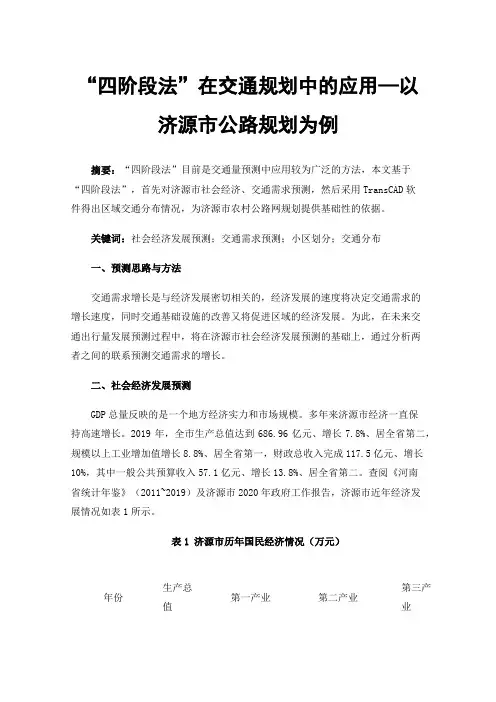 “四阶段法”在交通规划中的应用—以济源市公路规划为例

摘要：“四阶段法”目前是交通量预测中应用较为广泛的方法，本文基于“四阶段法”，首先对济源市社会经济、交通需求预测，然后采用 TransCAD 软件得出区域交通分布情况，为济源市农村公路网规划提供基础性的依据。

关键词：社会经济发展预测；交通需求预测；小区划分；交通分布

一、预测思路与方法

交通需求增长是与经济发展密切相关的，经济发展的速度将决定交通需求的增长速度，同时交通基础设施的改善又将促进区域的经济发展。为此，在未来交通出行量发展预测过程中，将在济源市社会经济发展预测的基础上，通过分析两者之间的联系预测交通需求的增长。

二、社会经济发展预测

GDP 总量反映的是一个地方经济实力和市场规模。多年来济源市经济一直保持高速增长。2019 年，全市生产总值达到 686.96 亿元、增长 7.8%、居全省第二，规模以上工业增加值增长 8.8%、居全省第一，财政总收入完成 117.5 亿元、增长 10%，其中一般公共预算收入 57.1 亿元、增长 13.8%、居全省第二。查阅《河南省统计年鉴》（2011~2019）及济源市 2020 年政府工作报告，济源市近年经济发展情况如表 1 所示。

表 1 济源市历年国民经济情况（万元）

| 年份 | 生产总值 | 第一产业 | 第二产业 | 第三产业 |
|---|---|---|---|---|